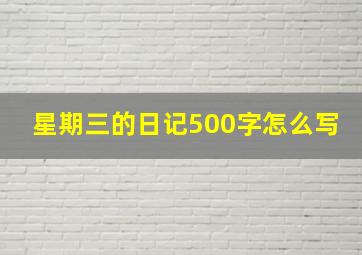 星期三的日记500字怎么写